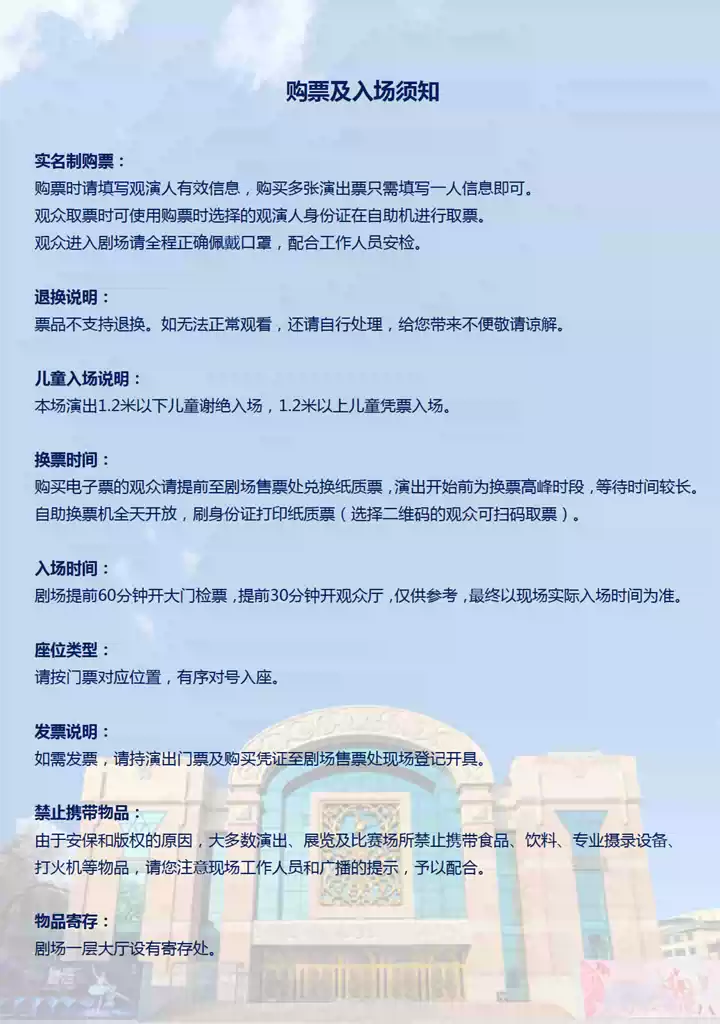 购票及入场须知

实名制购票：
购票时请填写观演人有效信息，购买多张演出票只需填写一人信息即可。
观众取票时可使用购票时选择的观演人身份证在自助机进行取票。
观众进入剧场请全程正确佩戴口罩，配合工作人员安检。

退换说明：
票品不支持退换。如无法正常观看，还请自行处理，给您带来不便敬请谅解。

儿童入场说明：
本场演出1.2米以下儿童谢绝入场，1.2米以上儿童凭票入场。

换票时间：
购买电子票的观众请提前至剧场售票处兑换纸质票，演出开始前为换票高峰时段，等待时间较长。
自助换票机全天开放，刷身份证打印纸质票（选择二维码的观众可扫码取票）。

入场时间：
剧场提前60分钟开大门检票，提前30分钟开观众厅，仅供参考，最终以现场实际入场时间为准。

座位类型：
请按门票对应位置，有序对号入座。

发票说明：
如需发票，请持演出门票及购买凭证至剧场售票处现场登记开具。

禁止携带物品：
由于安保和版权的原因，大多数演出、展览及比赛场所禁止携带食品、饮料、专业摄录设备、打火机等物品，请您注意现场工作人员和广播的提示，予以配合。

物品寄存：
剧场一层大厅设有寄存处。